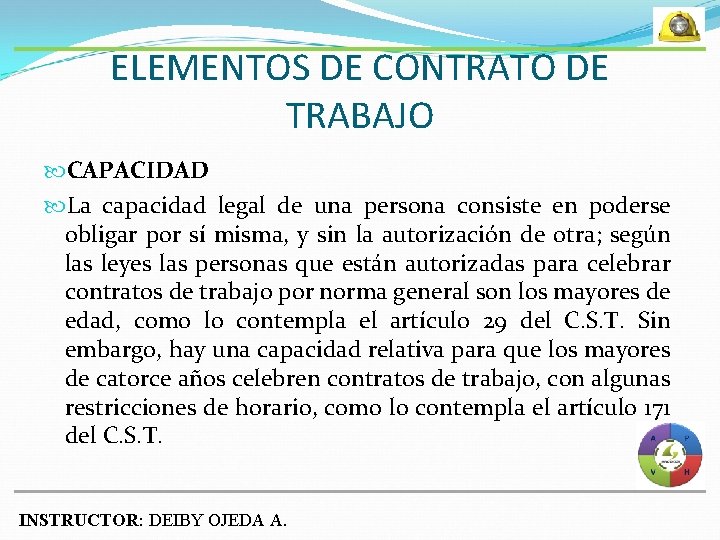 ELEMENTOS DE CONTRATO DE TRABAJO

CAPACIDAD

La capacidad legal de una persona consiste en poderse obligar por sí misma, y sin la autorización de otra; según las leyes las personas que están autorizadas para celebrar contratos de trabajo por norma general son los mayores de edad, como lo contempla el artículo 29 del C.S.T. Sin embargo, hay una capacidad relativa para que los mayores de catorce años celebren contratos de trabajo, con algunas restricciones de horario, como lo contempla el artículo 171 del C.S.T.

A P V H

INSTRUCTOR: DEIBY OJEDA A.